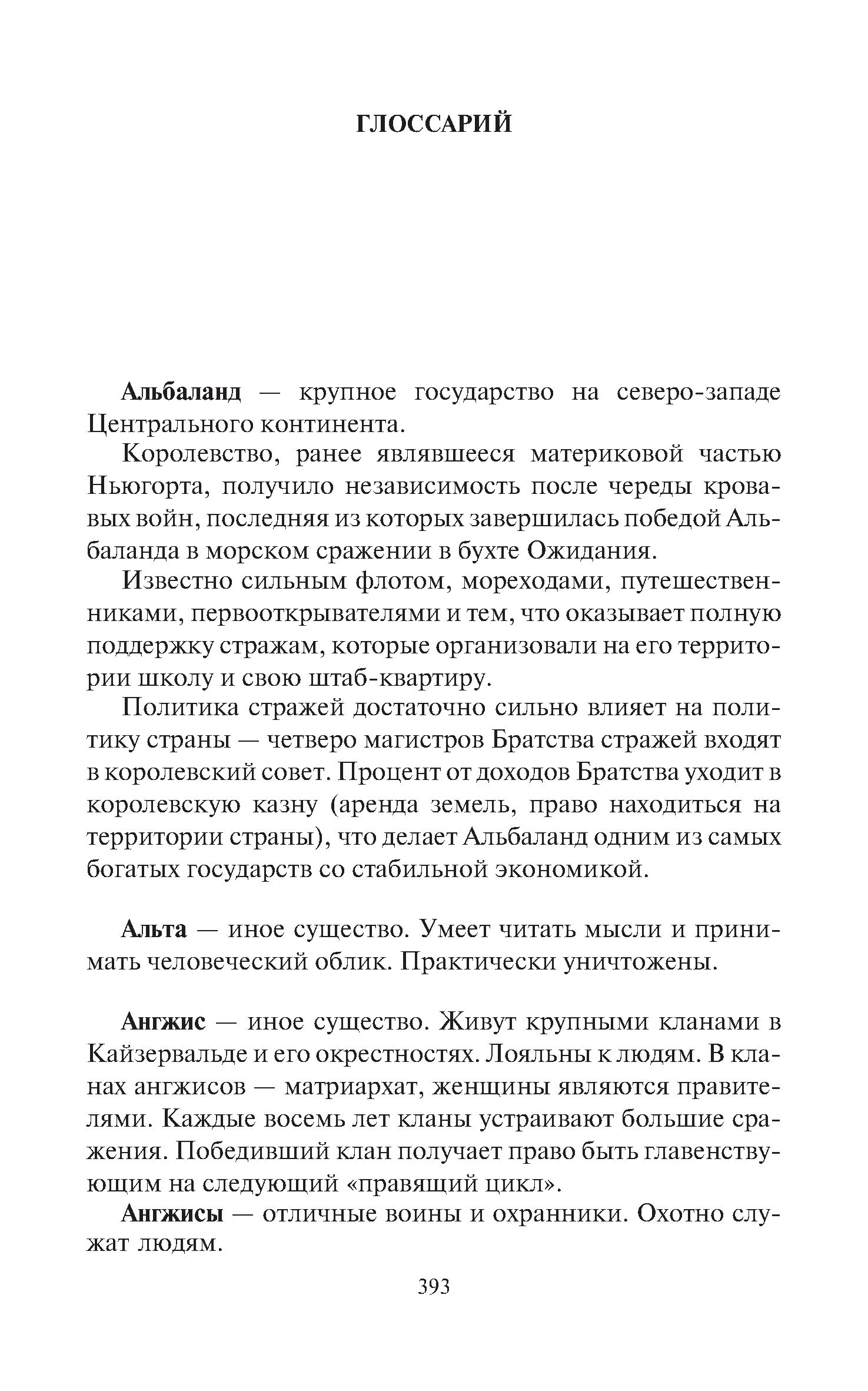 ГЛОССАРИЙ

Альбаланд — крупное государство на северо-западе Центрального континента.

Королевство, ранее являвшееся материковой частью Ньюгорта, получило независимость после череды кровавых войн, последняя из которых завершилась победой Альбаланда в морском сражении в бухте Ожидания.

Известно сильным флотом, мореходами, путешественниками, первооткрывателями и тем, что оказывает полную поддержку стражам, которые организовали на его территории школу и свою штаб-квартиру.

Политика стражей достаточно сильно влияет на политику страны — четверо магистров Братства стражей входят в королевский совет. Процент от доходов Братства уходит в королевскую казну (аренда земель, право находиться на территории страны), что делает Альбаланд одним из самых богатых государств со стабильной экономикой.

Альта — иное существо. Умеет читать мысли и принимать человеческий облик. Практически уничтожены.

Ангжис — иное существо. Живут крупными кланами в Кайзервальде и его окрестностях. Лояльны к людям. В кланах ангжисов — матриархат, женщины являются правителями. Каждые восемь лет кланы устраивают большие сражения. Победивший клан получает право быть главенствующим на следующий «правящий цикл».

Ангжисы — отличные воины и охранники. Охотно служат людям.

393